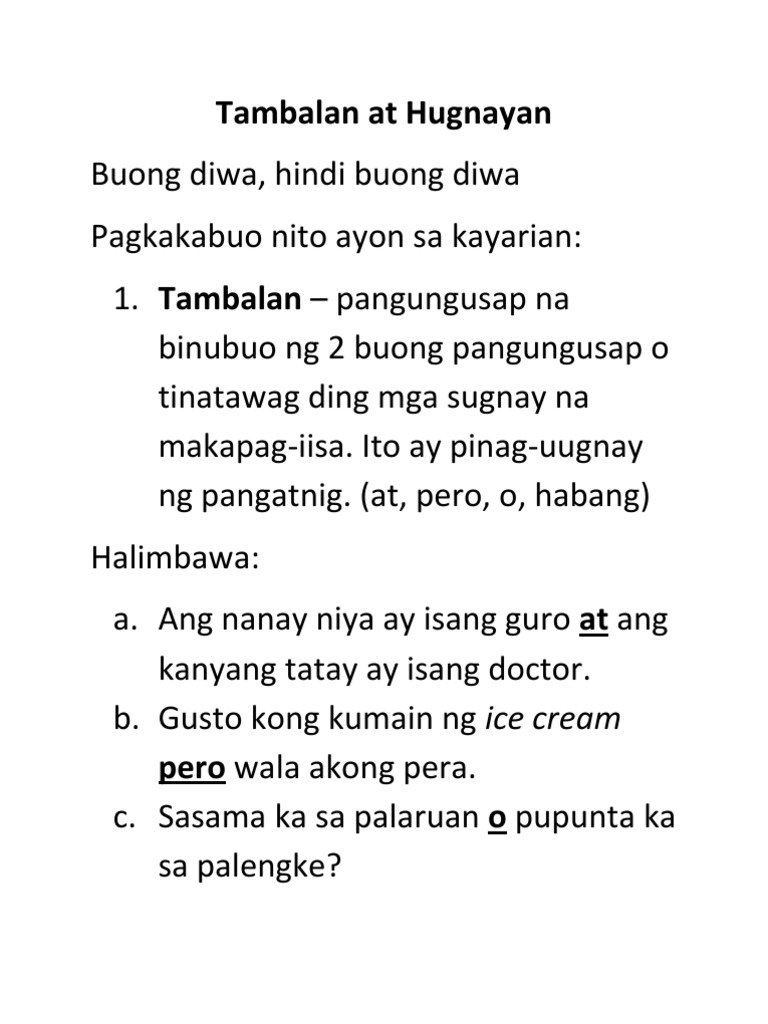 Tambalan at Hugnayan

Buong diwa, hindi buong diwa

Pagkakabuo nito ayon sa kayarian:

1. Tambalan – pangungusap na binubuo ng 2 buong pangungusap o tinatawag ding mga sugnay na makapag-iisa. Ito ay pinag-uugnay ng pangatnig. (at, pero, o, habang)

Halimbawa:

a. Ang nanay niya ay isang guro at ang kanyang tatay ay isang doctor.
b. Gusto kong kumain ng ice cream pero wala akong pera.
c. Sasama ka sa palaruan o pupunta ka sa palengke?